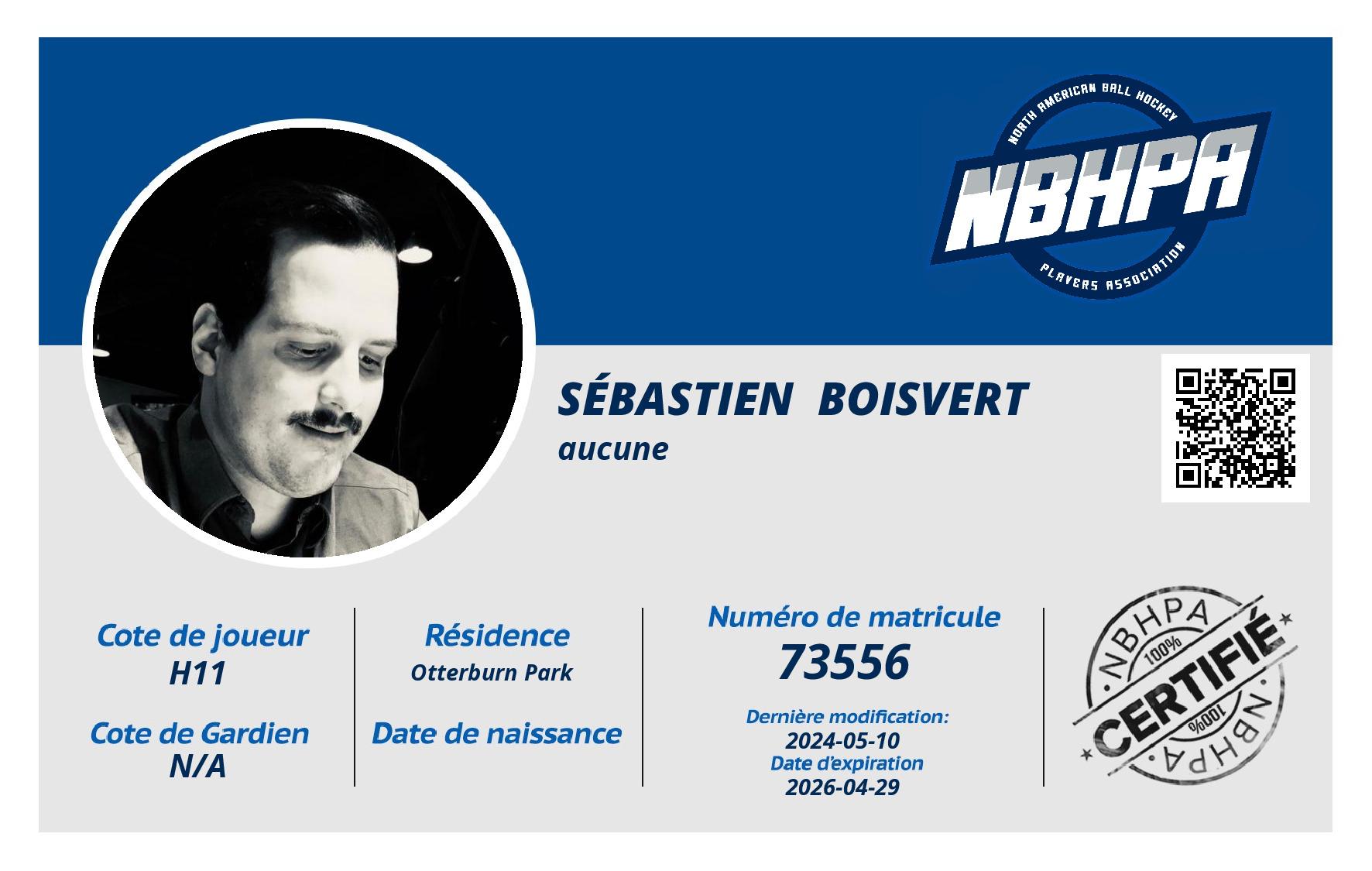 NORTH AMERICAN BALL HOCKEY
NBHPA
PLAYERS ASSOCIATION

SÉBASTIEN BOISVERT
aucune

Cote de joueur
H11

Cote de Gardien
N/A

Résidence
Otterburn Park

Date de naissance

Numéro de matricule
73556

Dernière modification:
2024-05-10
Date d'expiration
2026-04-29

NBHPA
100%
CERTIFIÉ
100%
NBHPA